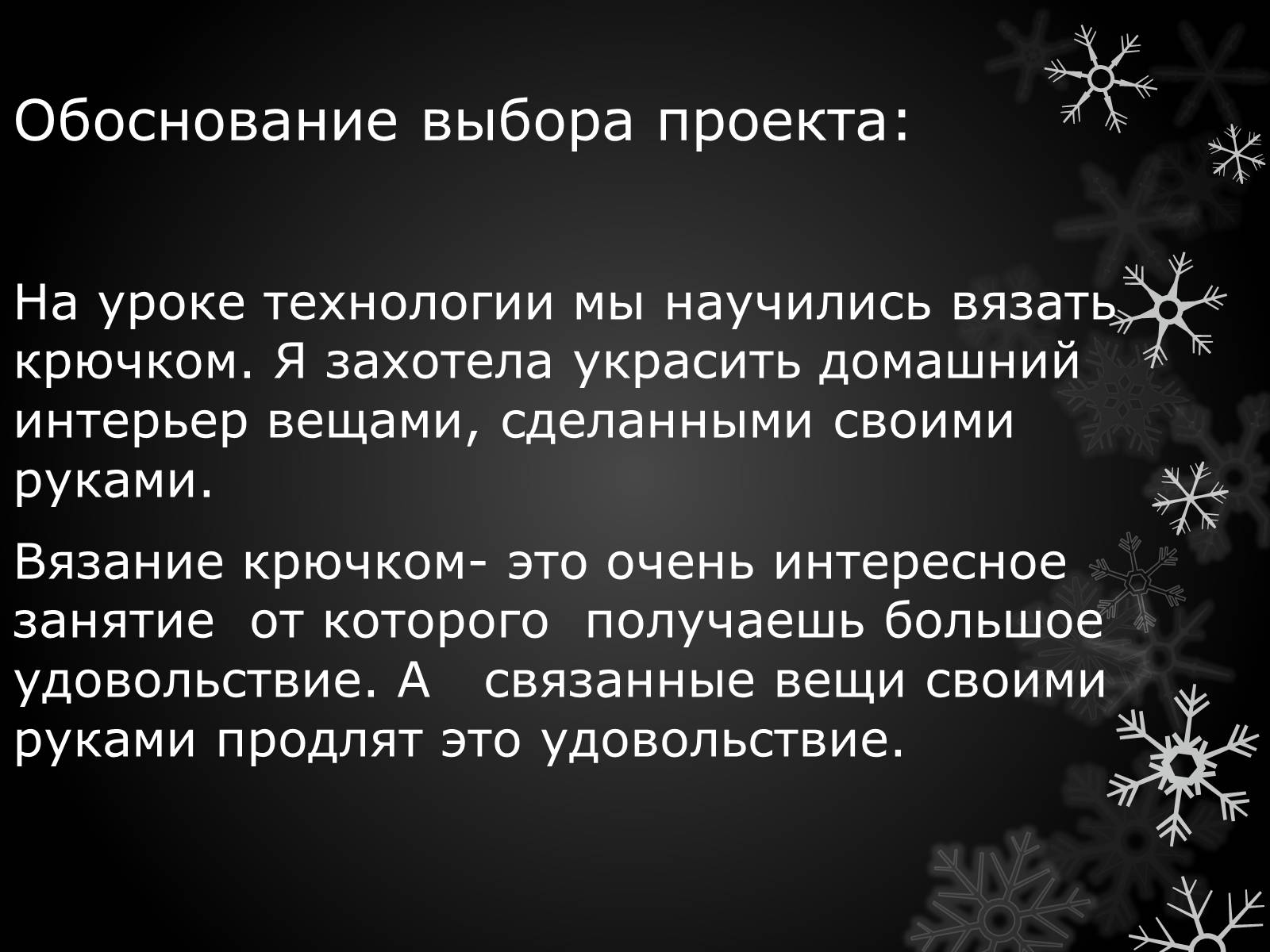 Обоснование выбора проекта:

На уроке технологии мы научились вязать крючком. Я захотела украсить домашний интерьер вещами, сделанными своими руками.

Вязание крючком- это очень интересное занятие от которого получаешь большое удовольствие. А связанные вещи своими руками продлят это удовольствие.